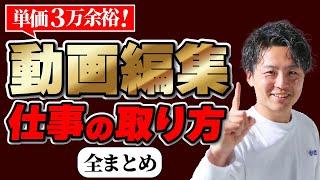 単価3万余裕！

動画編集

仕事の取り方

全まとめ